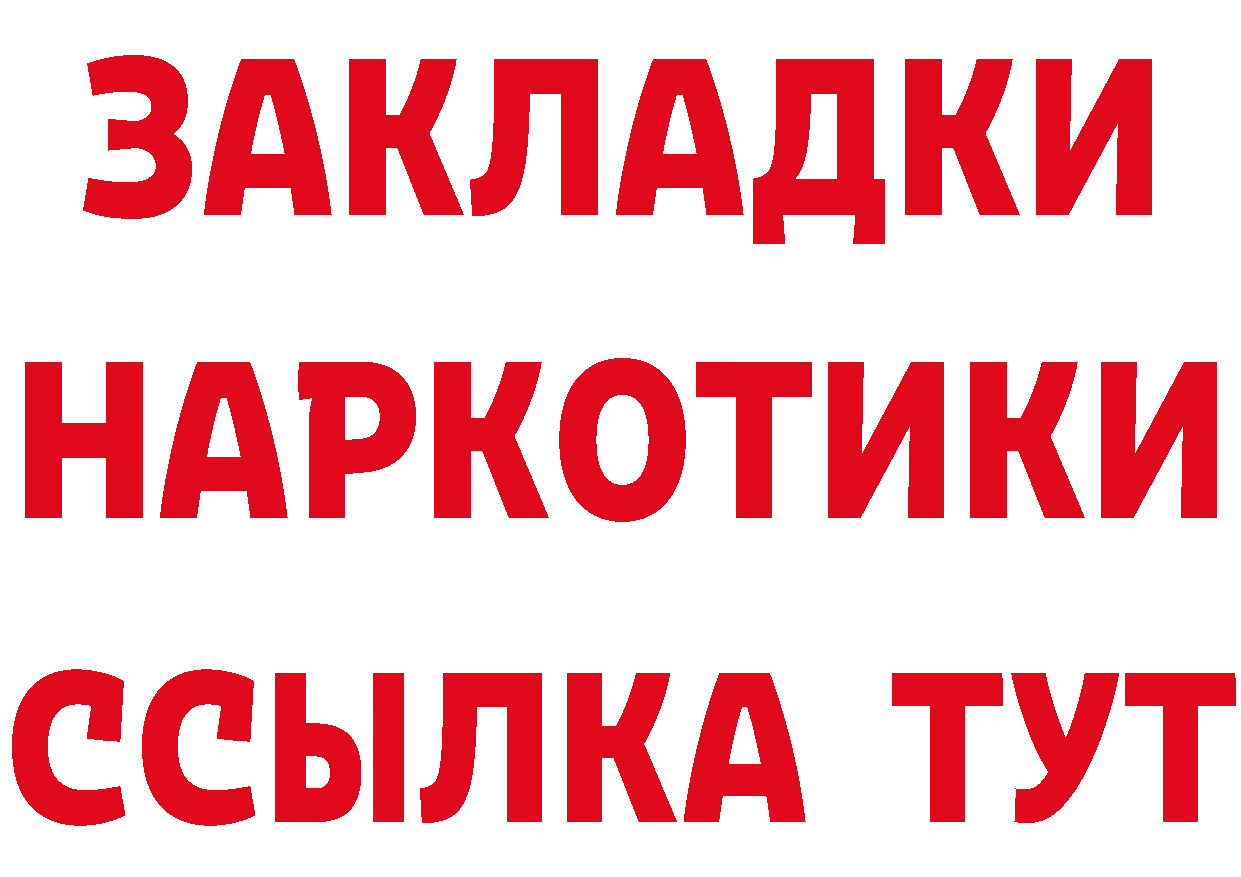 ЗАКЛАДКИ
НАРКОТИКИ
ССЫЛКА ТУТ